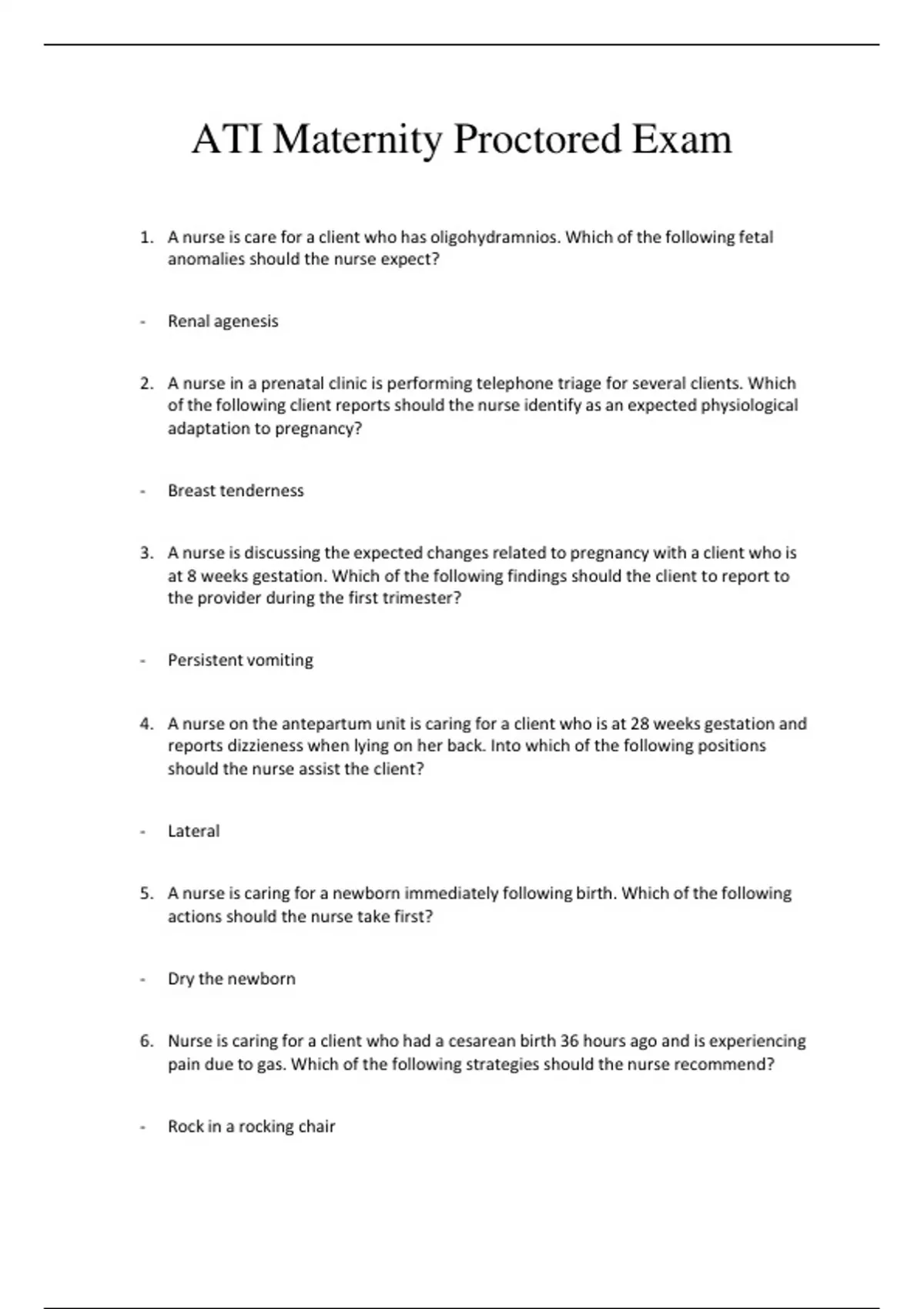 ATI Maternity Proctored Exam

1. A nurse is care for a client who has oligohydramnios. Which of the following fetal anomalies should the nurse expect?

- Renal agenesis

2. A nurse in a prenatal clinic is performing telephone triage for several clients. Which of the following client reports should the nurse identify as an expected physiological adaptation to pregnancy?

- Breast tenderness

3. A nurse is discussing the expected changes related to pregnancy with a client who is at 8 weeks gestation. Which of the following findings should the client to report to the provider during the first trimester?

- Persistent vomiting

4. A nurse on the antepartum unit is caring for a client who is at 28 weeks gestation and reports dizzieness when lying on her back. Into which of the following positions should the nurse assist the client?

- Lateral

5. A nurse is caring for a newborn immediately following birth. Which of the following actions should the nurse take first?

- Dry the newborn

6. Nurse is caring for a client who had a cesarean birth 36 hours ago and is experiencing pain due to gas. Which of the following strategies should the nurse recommend?

- Rock in a rocking chair